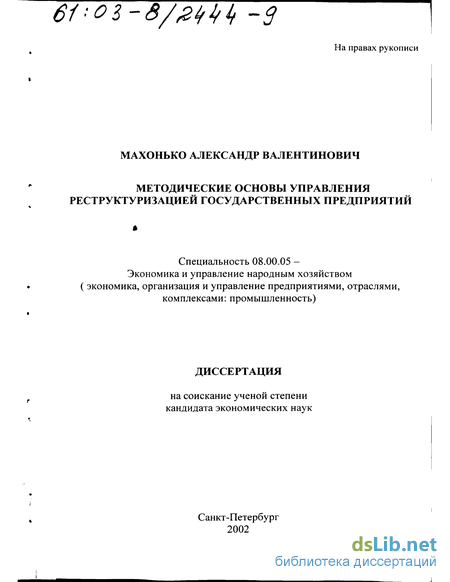 61:03-8/2444-9

На правах рукописи

МАХОНЬКО АЛЕКСАНДР ВАЛЕНТИНОВИЧ

МЕТОДИЧЕСКИЕ ОСНОВЫ УПРАВЛЕНИЯ РЕСТРУКТУРИЗАЦИЕЙ ГОСУДАРСТВЕННЫХ ПРЕДПРИЯТИЙ

Специальность 08.00.05 – Экономика и управление народным хозяйством ( экономика, организация и управление предприятиями, отраслями, комплексами: промышленность)

ДИССЕРТАЦИЯ

на соискание ученой степени кандидата экономических наук

Санкт-Петербург
2002

dsLib.net
библиотека диссертаций